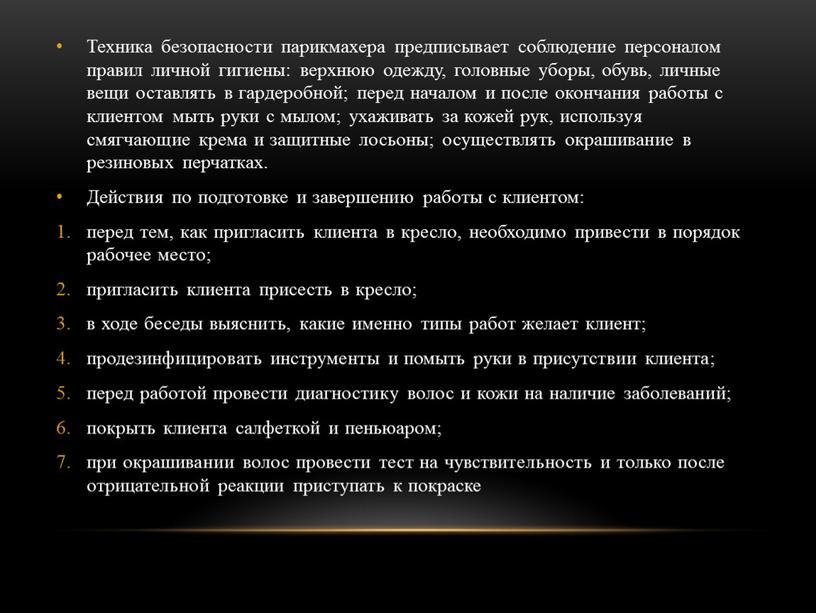 • Техника безопасности парикмахера предписывает соблюдение персоналом правил личной гигиены: верхнюю одежду, головные уборы, обувь, личные вещи оставлять в гардеробной; перед началом и после окончания работы с клиентом мыть руки с мылом; ухаживать за кожей рук, используя смягчающие крема и защитные лосьоны; осуществлять окрашивание в резиновых перчатках.

• Действия по подготовке и завершению работы с клиентом:

1. перед тем, как пригласить клиента в кресло, необходимо привести в порядок рабочее место;

2. пригласить клиента присесть в кресло;

3. в ходе беседы выяснить, какие именно типы работ желает клиент;

4. продезинфицировать инструменты и помыть руки в присутствии клиента;

5. перед работой провести диагностику волос и кожи на наличие заболеваний;

6. покрыть клиента салфеткой и пеньюаром;

7. при окрашивании волос провести тест на чувствительность и только после отрицательной реакции приступать к покраске